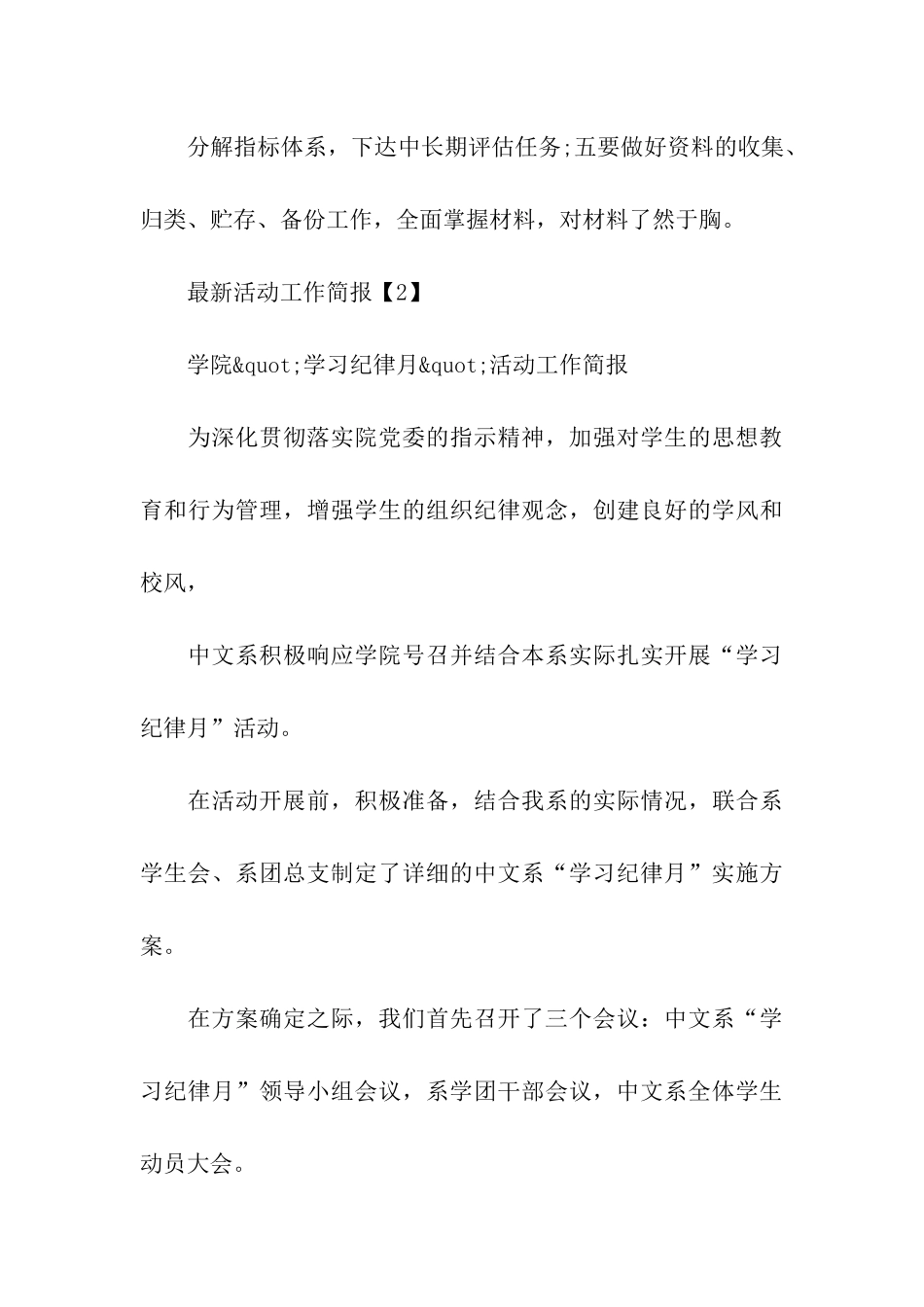 分解指标体系，下达中长期评估任务;五要做好资料的收集、归类、贮存、备份工作，全面掌握材料，对材料了然于胸。

最新活动工作简报【2】

学院&quot;学习纪律月&quot;活动工作简报

为深化贯彻落实院党委的指示精神，加强对学生的思想教育和行为管理，增强学生的组织纪律观念，创建良好的学风和校风，

中文系积极响应学院号召并结合本系实际扎实开展“学习纪律月”活动。

在活动开展前，积极准备，结合我系的实际情况，联合系学生会、系团总支制定了详细的中文系“学习纪律月”实施方案。

在方案确定之际，我们首先召开了三个会议：中文系“学习纪律月”领导小组会议，系学团干部会议，中文系全体学生动员大会。